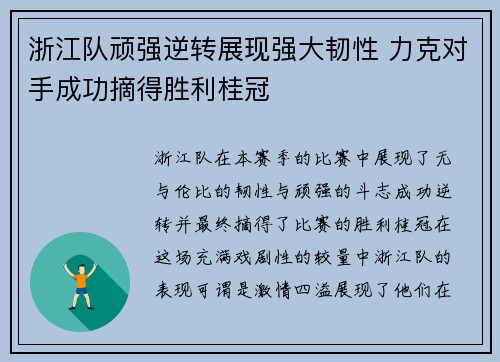 浙江队顽强逆转展现强大韧性 力克对手成功摘得胜利桂冠

浙江队在本赛季的比赛中展现了无与伦比的韧性与顽强的斗志成功逆转并最终摘得了比赛的胜利桂冠在这场充满戏剧性的较量中浙江队的表现可谓是激情四溢展现了他们在